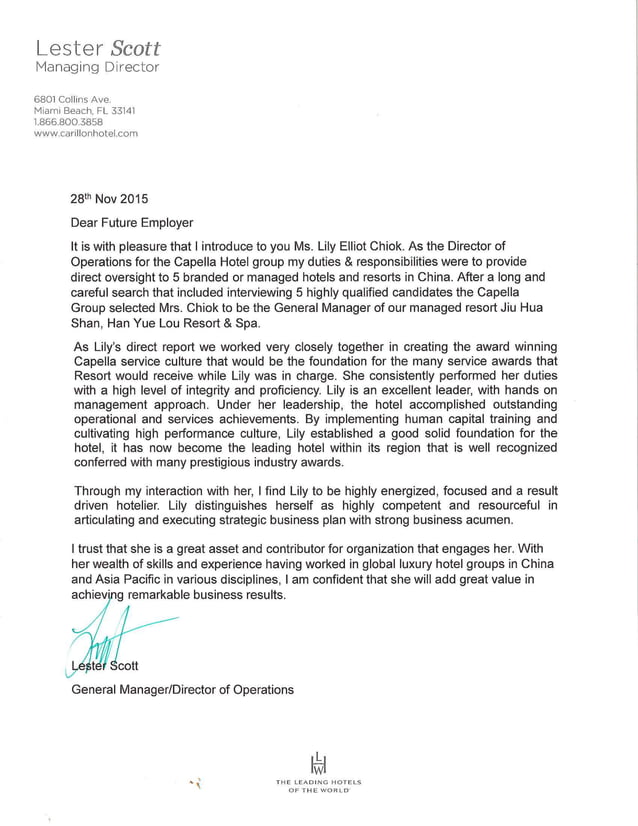 Lester Scott
Managing Director

6801 Collins Ave.
Miami Beach, FL 33141
1.866.800.3858
www.carillonhotel.com

28th Nov 2015

Dear Future Employer

It is with pleasure that I introduce to you Ms. Lily Elliot Chiok. As the Director of Operations for the Capella Hotel group my duties & responsibilities were to provide direct oversight to 5 branded or managed hotels and resorts in China. After a long and careful search that included interviewing 5 highly qualified candidates the Capella Group selected Mrs. Chiok to be the General Manager of our managed resort Jiu Hua Shan, Han Yue Lou Resort & Spa.

As Lily's direct report we worked very closely together in creating the award winning Capella service culture that would be the foundation for the many service awards that Resort would receive while Lily was in charge. She consistently performed her duties with a high level of integrity and proficiency. Lily is an excellent leader, with hands on management approach. Under her leadership, the hotel accomplished outstanding operational and services achievements. By implementing human capital training and cultivating high performance culture, Lily established a good solid foundation for the hotel, it has now become the leading hotel within its region that is well recognized conferred with many prestigious industry awards.

Through my interaction with her, I find Lily to be highly energized, focused and a result driven hotelier. Lily distinguishes herself as highly competent and resourceful in articulating and executing strategic business plan with strong business acumen.

I trust that she is a great asset and contributor for organization that engages her. With her wealth of skills and experience having worked in global luxury hotel groups in China and Asia Pacific in various disciplines, I am confident that she will add great value in achieving remarkable business results.

Lester Scott
General Manager/Director of Operations

LHW
THE LEADING HOTELS OF THE WORLD